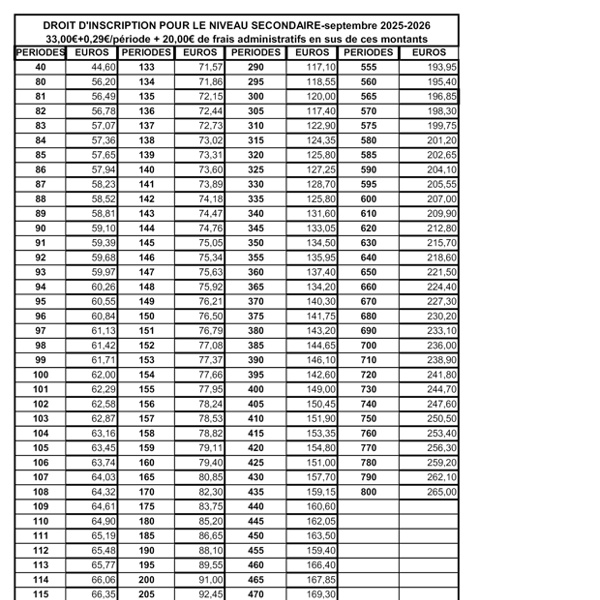 DROIT D'INSCRIPTION POUR LE NIVEAU SECONDAIRE-septembre 2025-2026
33,00€+0,29€/période + 20,00€ de frais administratifs en sus de ces montants

| PERIODES | EUROS | PERIODES | EUROS | PERIODES | EUROS | PERIODES | EUROS |
|---|---|---|---|---|---|---|---|
| 40 | 44,60 | 133 | 71,57 | 290 | 117,10 | 555 | 193,95 |
| 80 | 56,20 | 134 | 71,86 | 295 | 118,55 | 560 | 195,40 |
| 81 | 56,49 | 135 | 72,15 | 300 | 120,00 | 565 | 196,85 |
| 82 | 56,78 | 136 | 72,44 | 305 | 117,40 | 570 | 198,30 |
| 83 | 57,07 | 137 | 72,73 | 310 | 122,90 | 575 | 199,75 |
| 84 | 57,36 | 138 | 73,02 | 315 | 124,35 | 580 | 201,20 |
| 85 | 57,65 | 139 | 73,31 | 320 | 125,80 | 585 | 202,65 |
| 86 | 57,94 | 140 | 73,60 | 325 | 127,25 | 590 | 204,10 |
| 87 | 58,23 | 141 | 73,89 | 330 | 128,70 | 595 | 205,55 |
| 88 | 58,52 | 142 | 74,18 | 335 | 125,80 | 600 | 207,00 |
| 89 | 58,81 | 143 | 74,47 | 340 | 131,60 | 610 | 209,90 |
| 90 | 59,10 | 144 | 74,76 | 345 | 133,05 | 620 | 212,80 |
| 91 | 59,39 | 145 | 75,05 | 350 | 134,50 | 630 | 215,70 |
| 92 | 59,68 | 146 | 75,34 | 355 | 135,95 | 640 | 218,60 |
| 93 | 59,97 | 147 | 75,63 | 360 | 137,40 | 650 | 221,50 |
| 94 | 60,26 | 148 | 75,92 | 365 | 134,20 | 660 | 224,40 |
| 95 | 60,55 | 149 | 76,21 | 370 | 140,30 | 670 | 227,30 |
| 96 | 60,84 | 150 | 76,50 | 375 | 141,75 | 680 | 230,20 |
| 97 | 61,13 | 151 | 76,79 | 380 | 143,20 | 690 | 233,10 |
| 98 | 61,42 | 152 | 77,08 | 385 | 144,65 | 700 | 236,00 |
| 99 | 61,71 | 153 | 77,37 | 390 | 146,10 | 710 | 238,90 |
| 100 | 62,00 | 154 | 77,66 | 395 | 142,60 | 720 | 241,80 |
| 101 | 62,29 | 155 | 77,95 | 400 | 149,00 | 730 | 244,70 |
| 102 | 62,58 | 156 | 78,24 | 405 | 150,45 | 740 | 247,60 |
| 103 | 62,87 | 157 | 78,53 | 410 | 151,90 | 750 | 250,50 |
| 104 | 63,16 | 158 | 78,82 | 415 | 153,35 | 760 | 253,40 |
| 105 | 63,45 | 159 | 79,11 | 420 | 154,80 | 770 | 256,30 |
| 106 | 63,74 | 160 | 79,40 | 425 | 151,00 | 780 | 259,20 |
| 107 | 64,03 | 165 | 80,85 | 430 | 157,70 | 790 | 262,10 |
| 108 | 64,32 | 170 | 82,30 | 435 | 159,15 | 800 | 265,00 |
| 109 | 64,61 | 175 | 83,75 | 440 | 160,60 | | |
| 110 | 64,90 | 180 | 85,20 | 445 | 162,05 | | |
| 111 | 65,19 | 185 | 86,65 | 450 | 163,50 | | |
| 112 | 65,48 | 190 | 88,10 | 455 | 159,40 | | |
| 113 | 65,77 | 195 | 89,55 | 460 | 166,40 | | |
| 114 | 66,06 | 200 | 91,00 | 465 | 167,85 | | |
| 115 | 66,35 | 205 | 92,45 | 470 | 169,30 | | |